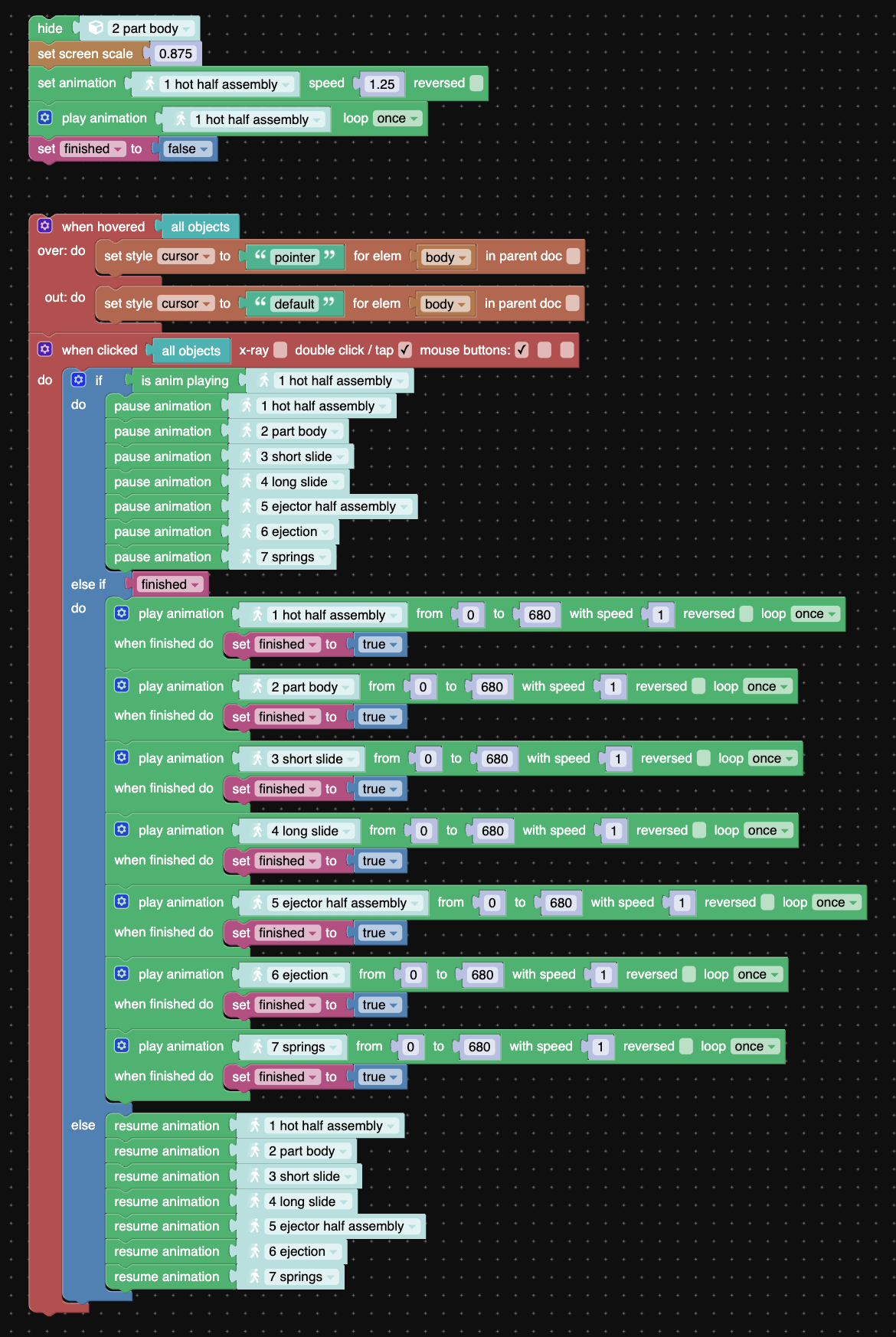 hide 2 part body
set screen scale 0.875
set animation 1 hot half assembly speed 1.25 reversed
play animation 1 hot half assembly loop once
set finished to false

when hovered all objects
over: do set style cursor to " pointer " for elem body in parent doc
out: do set style cursor to " default " for elem body in parent doc

when clicked all objects x-ray double click / tap ✓ mouse buttons: ✓
do if is anim playing 1 hot half assembly
do pause animation 1 hot half assembly
pause animation 2 part body
pause animation 3 short slide
pause animation 4 long slide
pause animation 5 ejector half assembly
pause animation 6 ejection
pause animation 7 springs
else if finished
do play animation 1 hot half assembly from 0 to 680 with speed 1 reversed loop once
when finished do set finished to true
play animation 2 part body from 0 to 680 with speed 1 reversed loop once
when finished do set finished to true
play animation 3 short slide from 0 to 680 with speed 1 reversed loop once
when finished do set finished to true
play animation 4 long slide from 0 to 680 with speed 1 reversed loop once
when finished do set finished to true
play animation 5 ejector half assembly from 0 to 680 with speed 1 reversed loop once
when finished do set finished to true
play animation 6 ejection from 0 to 680 with speed 1 reversed loop once
when finished do set finished to true
play animation 7 springs from 0 to 680 with speed 1 reversed loop once
when finished do set finished to true
else resume animation 1 hot half assembly
resume animation 2 part body
resume animation 3 short slide
resume animation 4 long slide
resume animation 5 ejector half assembly
resume animation 6 ejection
resume animation 7 springs